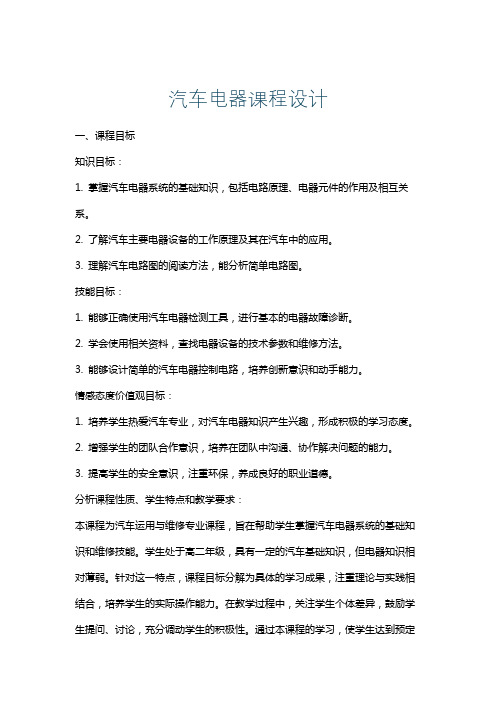 汽车电器课程设计

一、课程目标

知识目标：

1. 掌握汽车电器系统的基础知识，包括电路原理、电器元件的作用及相互关系。

2. 了解汽车主要电器设备的工作原理及其在汽车中的应用。

3. 理解汽车电路图的阅读方法，能分析简单电路图。

技能目标：

1. 能够正确使用汽车电器检测工具，进行基本的电器故障诊断。

2. 学会使用相关资料，查找电器设备的技术参数和维修方法。

3. 能够设计简单的汽车电器控制电路，培养创新意识和动手能力。

情感态度价值观目标：

1. 培养学生热爱汽车专业，对汽车电器知识产生兴趣，形成积极的学习态度。

2. 增强学生的团队合作意识，培养在团队中沟通、协作解决问题的能力。

3. 提高学生的安全意识，注重环保，养成良好的职业道德。

分析课程性质、学生特点和教学要求：

本课程为汽车运用与维修专业课程，旨在帮助学生掌握汽车电器系统的基础知识和维修技能。学生处于高二年级，具有一定的汽车基础知识，但电器知识相对薄弱。针对这一特点，课程目标分解为具体的学习成果，注重理论与实践相结合，培养学生的实际操作能力。在教学过程中，关注学生个体差异，鼓励学生提问、讨论，充分调动学生的积极性。通过本课程的学习，使学生达到预定